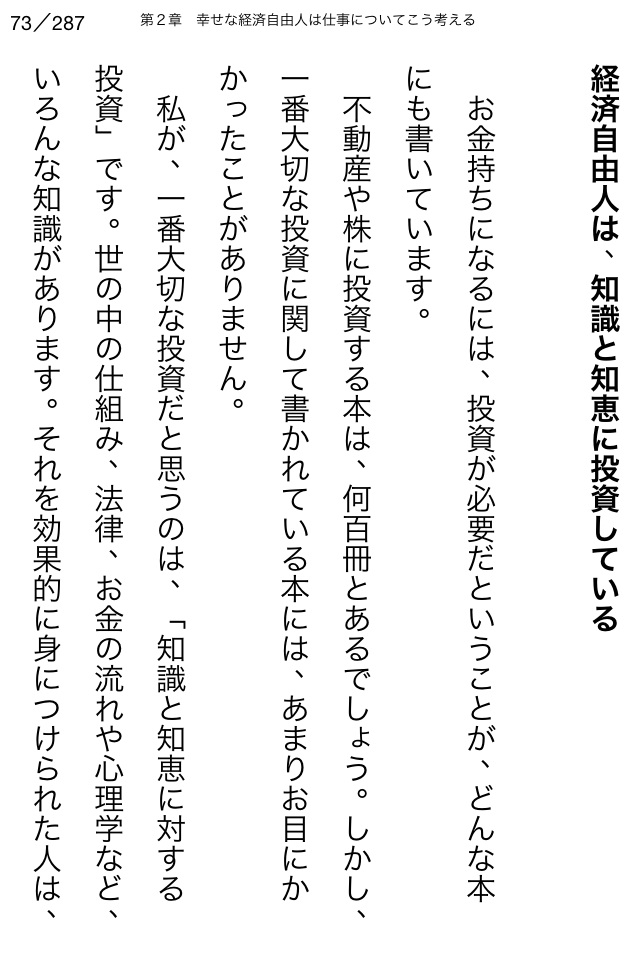 73／287　第２章　幸せな経済自由人は仕事についてこう考える

経済自由人は、知識と知恵に投資している

お金持ちになるには、投資が必要だということが、どんな本にも書いています。

不動産や株に投資する本は、何百冊とあるでしょう。しかし、一番大切な投資に関して書かれている本には、あまりお目にかかったことがありません。

私が、一番大切な投資だと思うのは、「知識と知恵に対する投資」です。世の中の仕組み、法律、お金の流れや心理学など、いろんな知識があります。それを効果的に身につけられた人は、